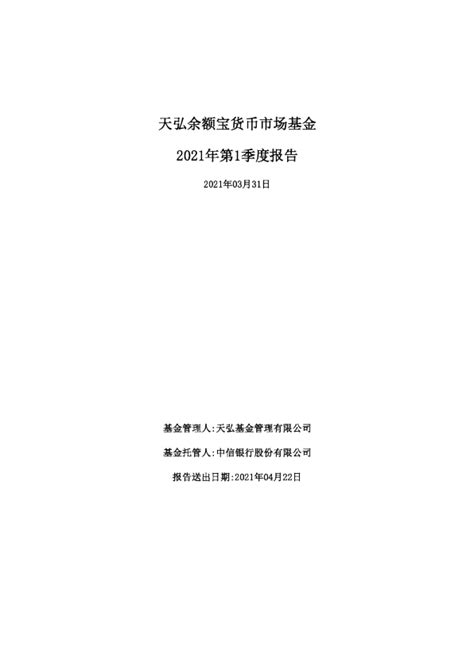 天弘余额宝货币市场基金

2021年第1季度报告

2021年03月31日

基金管理人:天弘基金管理有限公司

基金托管人:中信银行股份有限公司

报告送出日期:2021年04月22日